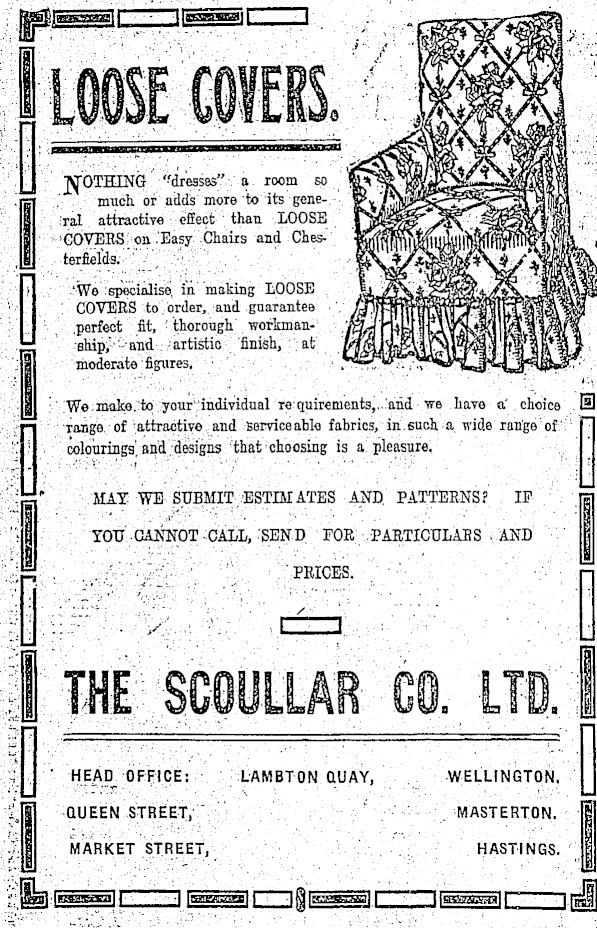 LOOSE COVERS.

NOTHING "dresses" a room so much or adds more to its general attractive effect than LOOSE COVERS on Easy Chairs and Chesterfields.

We specialise in making LOOSE COVERS to order, and guarantee perfect fit, thorough workmanship, and artistic finish, at moderate figures.

We make to your individual requirements, and we have a choice range of attractive and serviceable fabrics, in such a wide range of colourings and designs that choosing is a pleasure.

MAY WE SUBMIT ESTIMATES AND PATTERNS? IF YOU CANNOT CALL, SEND FOR PARTICULARS AND PRICES.

THE SCOULLAR CO. LTD.

HEAD OFFICE: LAMBTON QUAY, WELLINGTON.
QUEEN STREET, MASTERTON.
MARKET STREET, HASTINGS.